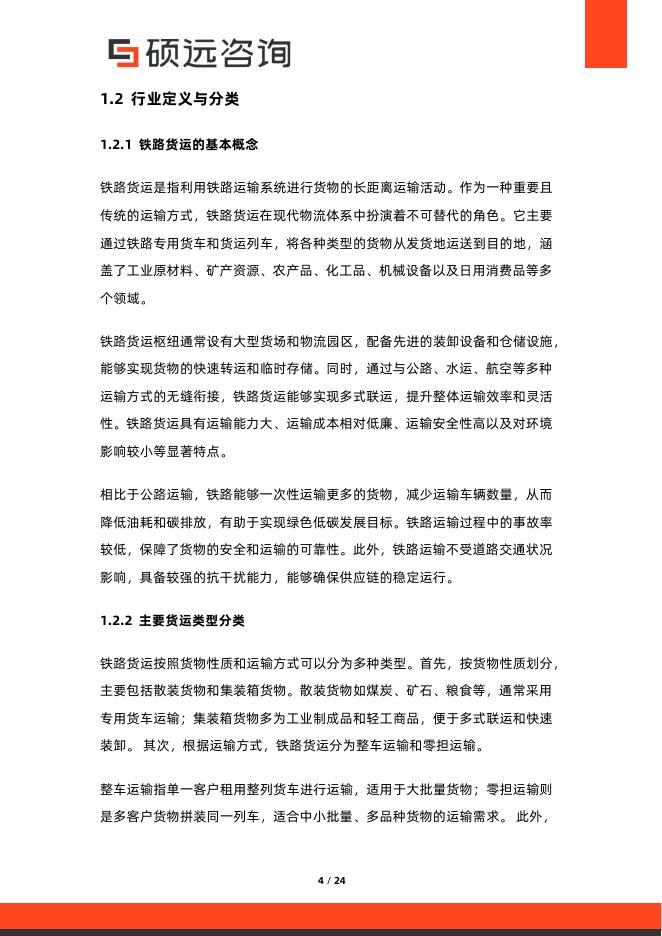 硕远咨询

1.2 行业定义与分类

1.2.1 铁路货运的基本概念

铁路货运是指利用铁路运输系统进行货物的长距离运输活动。作为一种重要且传统的运输方式，铁路货运在现代物流体系中扮演着不可替代的角色。它主要通过铁路专用货车和货运列车，将各种类型的货物从发货地运送到目的地，涵盖了工业原材料、矿产资源、农产品、化工品、机械设备以及日用消费品等多个领域。

铁路货运枢纽通常设有大型货场和物流园区，配备先进的装卸设备和仓储设施，能够实现货物的快速转运和临时存储。同时，通过与公路、水运、航空等多种运输方式的无缝衔接，铁路货运能够实现多式联运，提升整体运输效率和灵活性。铁路货运具有运输能力大、运输成本相对低廉、运输安全性高以及对环境影响较小等显著特点。

相比于公路运输，铁路能够一次性运输更多的货物，减少运输车辆数量，从而降低油耗和碳排放，有助于实现绿色低碳发展目标。铁路运输过程中的事故率较低，保障了货物的安全和运输的可靠性。此外，铁路运输不受道路交通状况影响，具备较强的抗干扰能力，能够确保供应链的稳定运行。

1.2.2 主要货运类型分类

铁路货运按照货物性质和运输方式可以分为多种类型。首先，按货物性质划分，主要包括散装货物和集装箱货物。散装货物如煤炭、矿石、粮食等，通常采用专用货车运输；集装箱货物多为工业制成品和轻工商品，便于多式联运和快速装卸。 其次，根据运输方式，铁路货运分为整车运输和零担运输。

整车运输指单一客户租用整列货车进行运输，适用于大批量货物；零担运输则是多客户货物拼装同一列车，适合中小批量、多品种货物的运输需求。 此外，

4 / 24